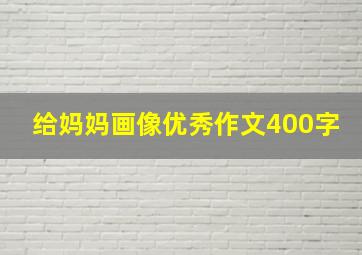 给妈妈画像优秀作文400字